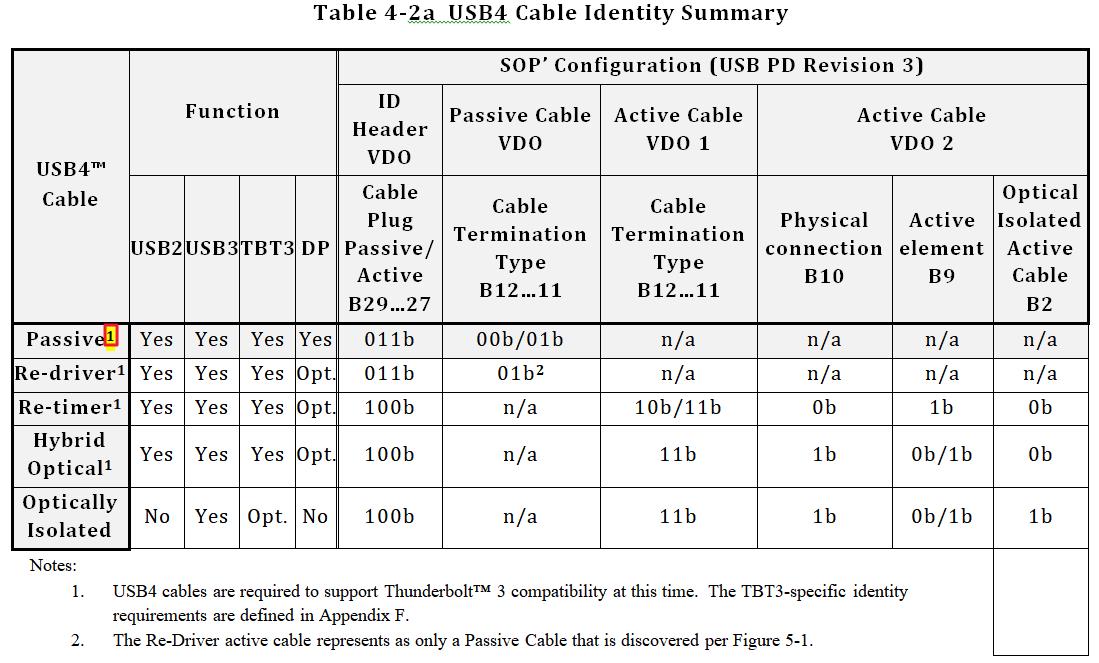 Table 4-2a USB4 Cable Identity Summary

| USB4™ Cable | Function | | | | SOP' Configuration (USB PD Revision 3) | | | | | |
|---|---|---|---|---|---|---|---|---|---|---|
| | | | | | ID Header VDO | Passive Cable VDO | Active Cable VDO 1 | Active Cable VDO 2 | | |
| | USB2 | USB3 | TBT3 | DP | Cable Plug Passive/ Active B29…27 | Cable Termination Type B12…11 | Cable Termination Type B12…11 | Physical connection B10 | Active element B9 | Optical Isolated Active Cable B2 |
| Passive$^1$ | Yes | Yes | Yes | Yes | 011b | 00b/01b | n/a | n/a | n/a | n/a |
| Re-driver$^1$ | Yes | Yes | Yes | Opt. | 011b | 01b$^2$ | n/a | n/a | n/a | n/a |
| Re-timer$^1$ | Yes | Yes | Yes | Opt. | 100b | n/a | 10b/11b | 0b | 1b | 0b |
| Hybrid Optical$^1$ | Yes | Yes | Yes | Opt. | 100b | n/a | 11b | 1b | 0b/1b | 0b |
| Optically Isolated | No | Yes | Opt. | No | 100b | n/a | 11b | 1b | 0b/1b | 1b |

Notes:
1. USB4 cables are required to support Thunderbolt™ 3 compatibility at this time. The TBT3-specific identity requirements are defined in Appendix F.
2. The Re-Driver active cable represents as only a Passive Cable that is discovered per Figure 5-1.